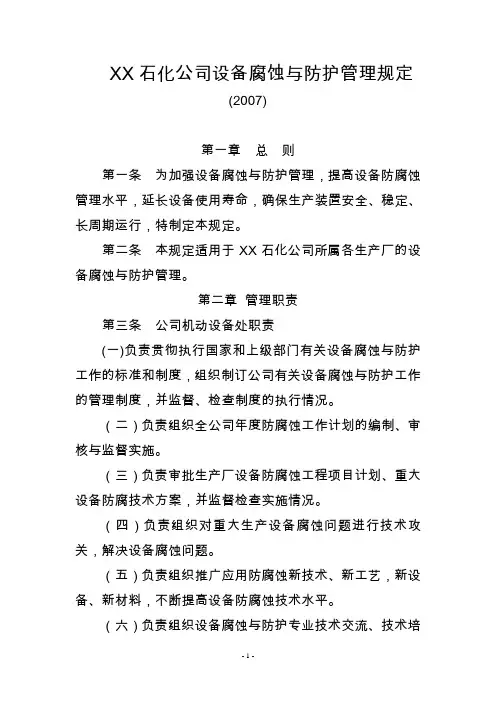 XX 石化公司设备腐蚀与防护管理规定

(2007)

第一章 总 则

第一条 为加强设备腐蚀与防护管理，提高设备防腐蚀管理水平，延长设备使用寿命，确保生产装置安全、稳定、长周期运行，特制定本规定。

第二条 本规定适用于 XX 石化公司所属各生产厂的设备腐蚀与防护管理。

第二章 管理职责

第三条 公司机动设备处职责

(一)负责贯彻执行国家和上级部门有关设备腐蚀与防护工作的标准和制度，组织制订公司有关设备腐蚀与防护工作的管理制度，并监督、检查制度的执行情况。

（二）负责组织全公司年度防腐蚀工作计划的编制、审核与监督实施。

（三）负责审批生产厂设备防腐蚀工程项目计划、重大设备防腐技术方案，并监督检查实施情况。

（四）负责组织对重大生产设备腐蚀问题进行技术攻关，解决设备腐蚀问题。

（五）负责组织推广应用防腐蚀新技术、新工艺，新设备、新材料，不断提高设备防腐蚀技术水平。

（六）负责组织设备腐蚀与防护专业技术交流、技术培

- 1 -